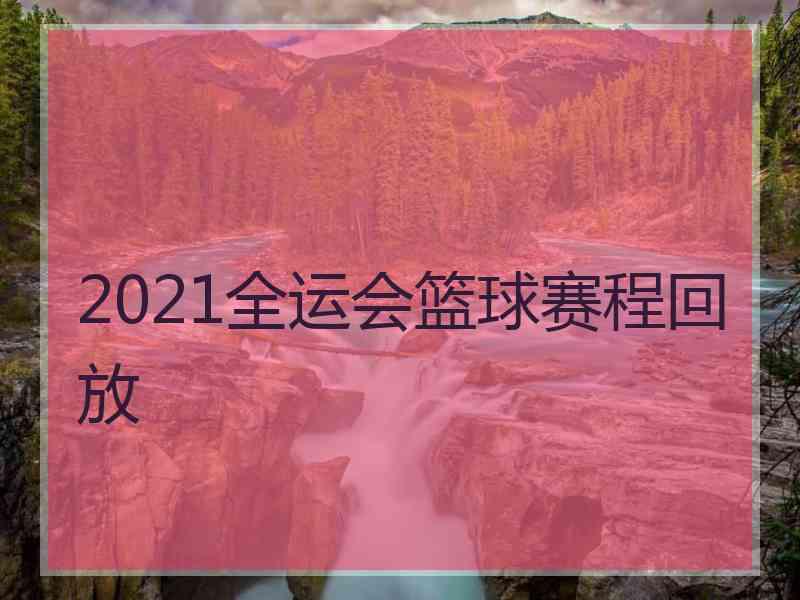 2021全运会篮球赛程回放